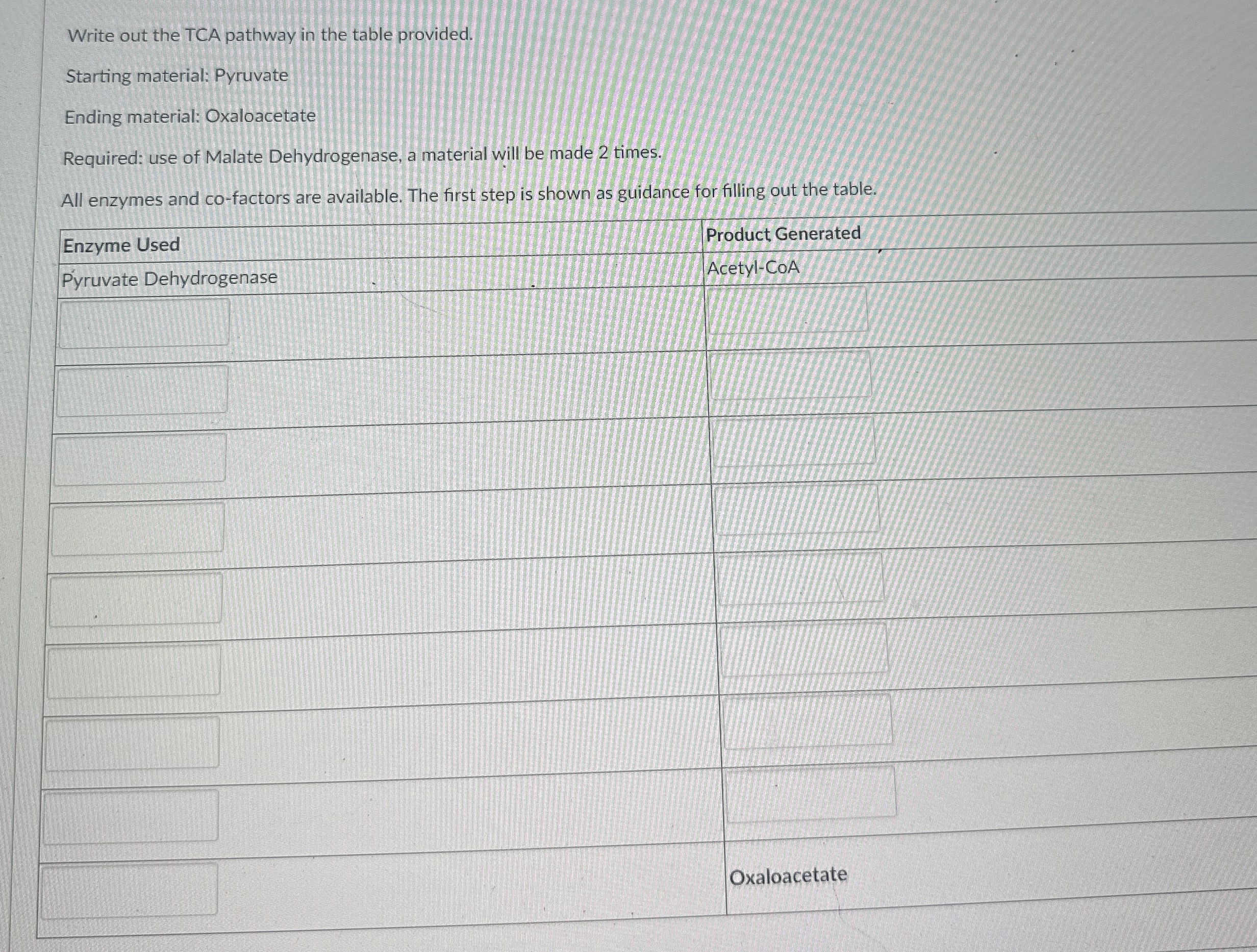 Write out the TCA pathway in the table provided.

Starting material: Pyruvate

Ending material: Oxaloacetate

Required: use of Malate Dehydrogenase, a material will be made 2 times.

All enzymes and co-factors are available. The first step is shown as guidance for filling out the table.

| Enzyme Used | Product Generated |
|---|---|
| Pyruvate Dehydrogenase | Acetyl-CoA |
| | |
| | |
| | |
| | |
| | |
| | |
| | |
| | |
| | Oxaloacetate |